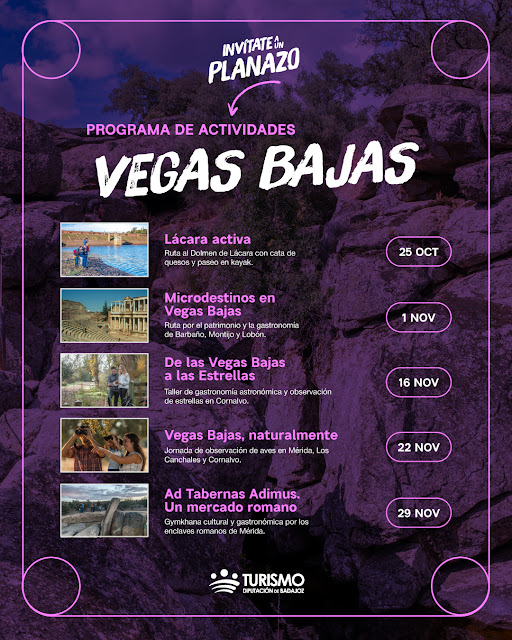 INVÍTATE A UN PLANAZO

PROGRAMA DE ACTIVIDADES

VEGAS BAJAS

Lácara activa
Ruta al Dolmen de Lácara con cata de quesos y paseo en kayak.
25 OCT

Microdestinos en Vegas Bajas
Ruta por el patrimonio y la gastronomía de Barbaño, Montijo y Lobón.
1 NOV

De las Vegas Bajas a las Estrellas
Taller de gastronomía astronómica y observación de estrellas en Cornalvo.
16 NOV

Vegas Bajas, naturalmente
Jornada de observación de aves en Mérida, Los Canchales y Cornalvo.
22 NOV

Ad Tabernas Adimus. Un mercado romano
Gymkhana cultural y gastronómica por los enclaves romanos de Mérida.
29 NOV

TURISMO
DIPUTACIÓN DE BADAJOZ